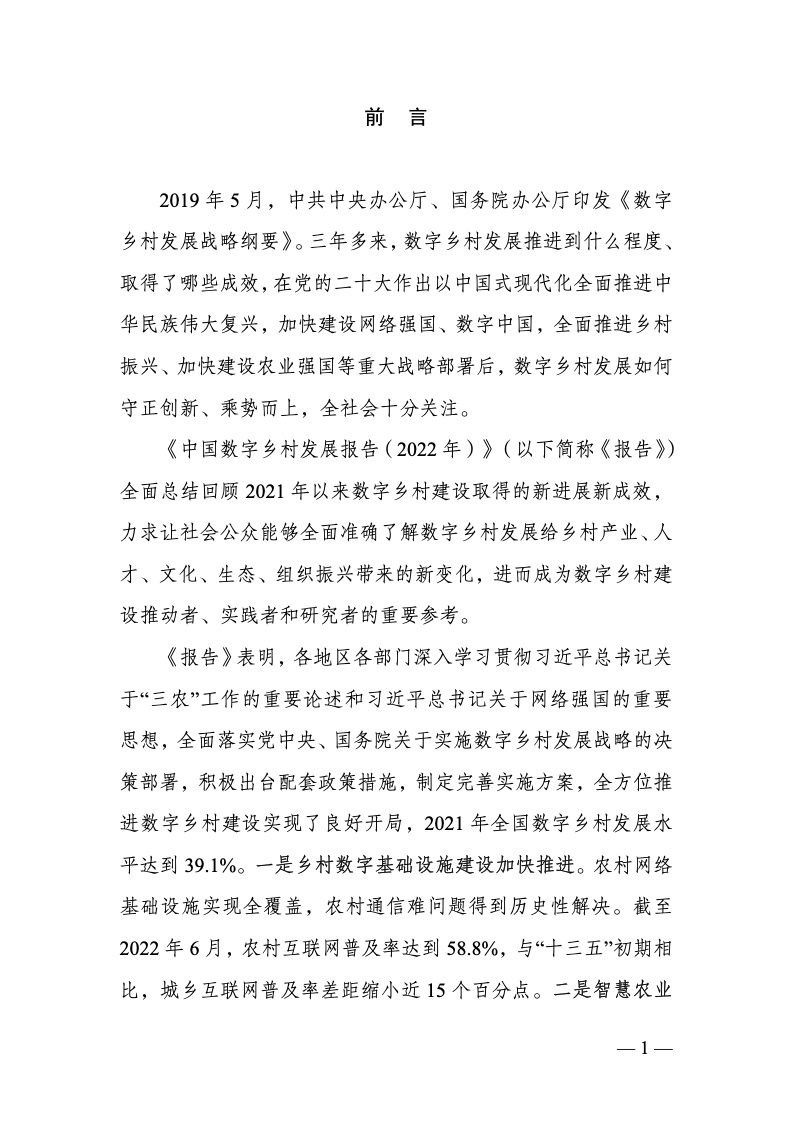 前　言

2019 年 5 月，中共中央办公厅、国务院办公厅印发《数字乡村发展战略纲要》。三年多来，数字乡村发展推进到什么程度、取得了哪些成效，在党的二十大作出以中国式现代化全面推进中华民族伟大复兴，加快建设网络强国、数字中国，全面推进乡村振兴、加快建设农业强国等重大战略部署后，数字乡村发展如何守正创新、乘势而上，全社会十分关注。

《中国数字乡村发展报告（2022 年）》（以下简称《报告》）全面总结回顾 2021 年以来数字乡村建设取得的新进展新成效，力求让社会公众能够全面准确了解数字乡村发展给乡村产业、人才、文化、生态、组织振兴带来的新变化，进而成为数字乡村建设推动者、实践者和研究者的重要参考。

《报告》表明，各地区各部门深入学习贯彻习近平总书记关于“三农”工作的重要论述和习近平总书记关于网络强国的重要思想，全面落实党中央、国务院关于实施数字乡村发展战略的决策部署，积极出台配套政策措施，制定完善实施方案，全方位推进数字乡村建设实现了良好开局，2021 年全国数字乡村发展水平达到 39.1%。一是乡村数字基础设施建设加快推进。农村网络基础设施实现全覆盖，农村通信难问题得到历史性解决。截至 2022 年 6 月，农村互联网普及率达到 58.8%，与“十三五”初期相比，城乡互联网普及率差距缩小近 15 个百分点。二是智慧农业

— 1 —